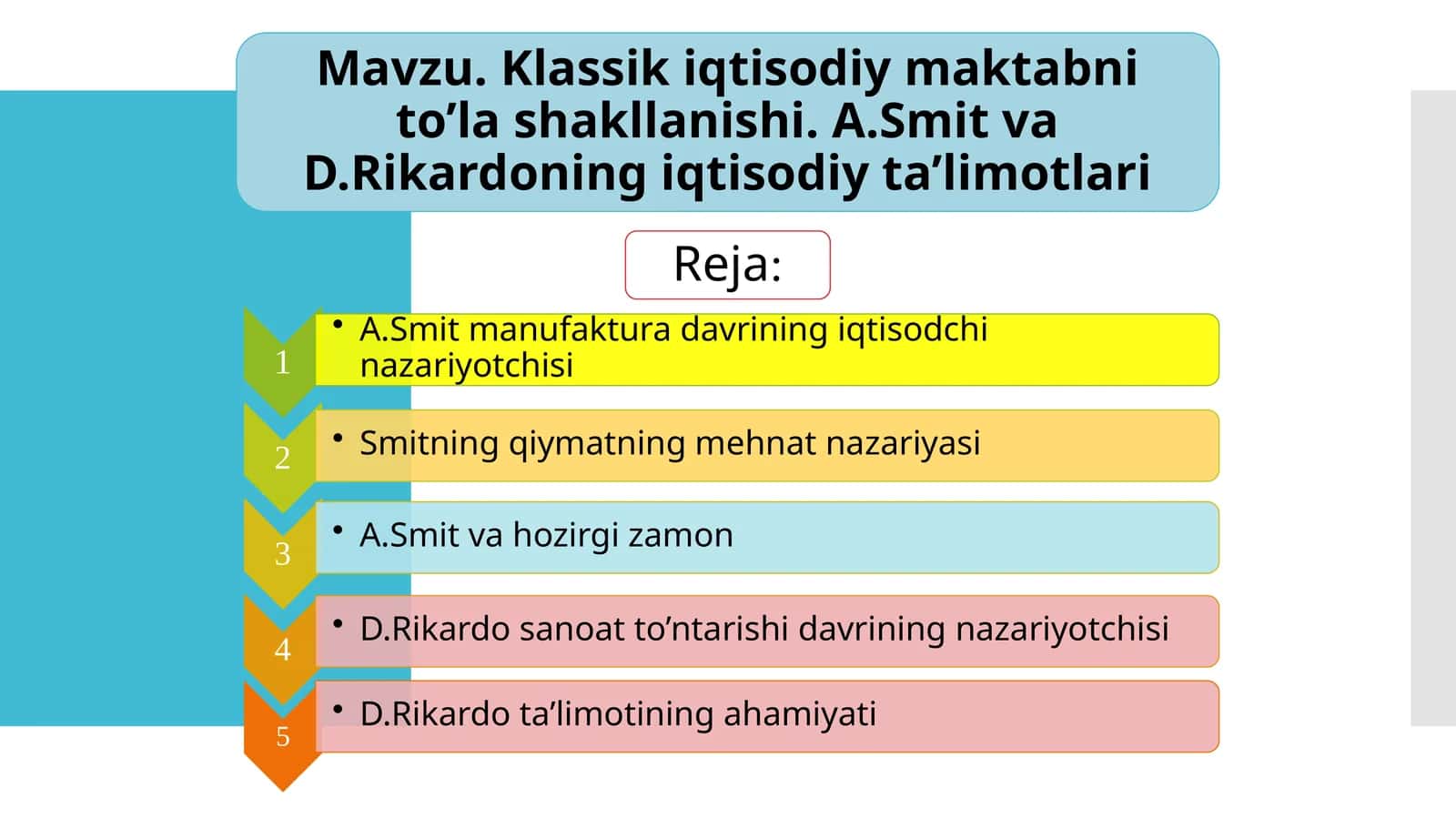 Mavzu. Klassik iqtisodiy maktabni to’la shakllanishi. A.Smit va D.Rikardoning iqtisodiy ta’limotlari

Reja:

1
• A.Smit manufaktura davrining iqtisodchi nazariyotchisi

2
• Smitning qiymatning mehnat nazariyasi

3
• A.Smit va hozirgi zamon

4
• D.Rikardo sanoat to’ntarishi davrining nazariyotchisi

5
• D.Rikardo ta’limotining ahamiyati